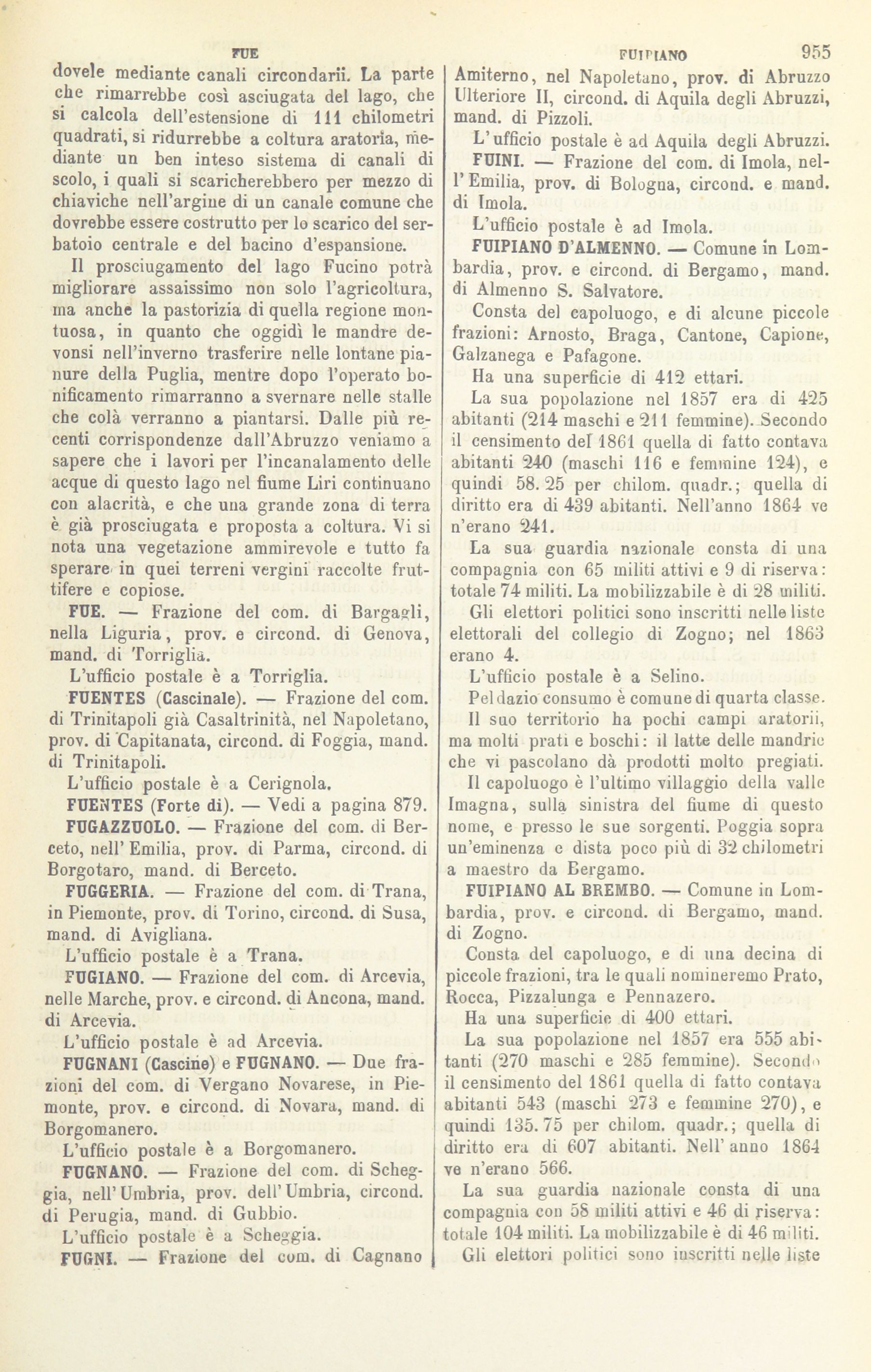 FUE

dovele mediante canali circondarii. La parte che rimarrebbe così asciugata del lago, che si calcola dell'estensione di 111 chilometri quadrati, si ridurrebbe a coltura aratoria, mediante un ben inteso sistema di canali di scolo, i quali si scaricherebbero per mezzo di chiaviche nell'argine di un canale comune che dovrebbe essere costrutto per lo scarico del serbatoio centrale e del bacino d'espansione.

Il prosciugamento del lago Fucino potrà migliorare assaissimo non solo l'agricoltura, ma anche la pastorizia di quella regione montuosa, in quanto che oggidì le mandre devonsi nell'inverno trasferire nelle lontane pianure della Puglia, mentre dopo l'operato bonificamento rimarranno a svernare nelle stalle che colà verranno a piantarsi. Dalle più recenti corrispondenze dall'Abruzzo veniamo a sapere che i lavori per l'incanalamento delle acque di questo lago nel fiume Liri continuano con alacrità, e che una grande zona di terra è già prosciugata e proposta a coltura. Vi si nota una vegetazione ammirevole e tutto fa sperare in quei terreni vergini raccolte fruttifere e copiose.

FUE. — Frazione del com. di Bargagli, nella Liguria, prov. e circond. di Genova, mand. di Torriglia.

L'ufficio postale è a Torriglia.

FUENTES (Cascinale). — Frazione del com. di Trinitapoli già Casaltrinità, nel Napoletano, prov. di Capitanata, circond. di Foggia, mand. di Trinitapoli.

L'ufficio postale è a Cerignola.

FUENTES (Forte di). — Vedi a pagina 879.

FUGAZZUOLO. — Frazione del com. di Berceto, nell' Emilia, prov. di Parma, circond. di Borgotaro, mand. di Berceto.

FUGGERIA. — Frazione del com. di Trana, in Piemonte, prov. di Torino, circond. di Susa, mand. di Avigliana.

L'ufficio postale è a Trana.

FUGIANO. — Frazione del com. di Arcevia, nelle Marche, prov. e circond. di Ancona, mand. di Arcevia.

L'ufficio postale è ad Arcevia.

FUGNANI (Cascine) e FUGNANO. — Due frazioni del com. di Vergano Novarese, in Piemonte, prov. e circond. di Novara, mand. di Borgomanero.

L'ufficio postale è a Borgomanero.

FUGNANO. — Frazione del com. di Scheggia, nell'Umbria, prov. dell'Umbria, circond. di Perugia, mand. di Gubbio.

L'ufficio postale è a Scheggia.

FUGNI. — Frazione del com. di Cagnano

FUIPIANO 955

Amiterno, nel Napoletano, prov. di Abruzzo Ulteriore II, circond. di Aquila degli Abruzzi, mand. di Pizzoli.

L'ufficio postale è ad Aquila degli Abruzzi.

FUINI. — Frazione del com. di Imola, nell'Emilia, prov. di Bologna, circond. e mand. di Imola.

L'ufficio postale è ad Imola.

FUIPIANO D'ALMENNO. — Comune in Lombardia, prov. e circond. di Bergamo, mand. di Almenno S. Salvatore.

Consta del capoluogo, e di alcune piccole frazioni: Arnosto, Braga, Cantone, Capione, Galzanega e Pafagone.

Ha una superficie di 412 ettari.

La sua popolazione nel 1857 era di 425 abitanti (214 maschi e 211 femmine). Secondo il censimento del 1861 quella di fatto contava abitanti 240 (maschi 116 e femmine 124), e quindi 58. 25 per chilom. quadr.; quella di diritto era di 439 abitanti. Nell'anno 1864 ve n'erano 241.

La sua guardia nazionale consta di una compagnia con 65 militi attivi e 9 di riserva: totale 74 militi. La mobilizzabile è di 28 militi.

Gli elettori politici sono inscritti nelle liste elettorali del collegio di Zogno; nel 1863 erano 4.

L'ufficio postale è a Selino.

Pel dazio consumo è comune di quarta classe.

Il suo territorio ha pochi campi aratorii, ma molti prati e boschi: il latte delle mandrie che vi pascolano dà prodotti molto pregiati.

Il capoluogo è l'ultimo villaggio della valle Imagna, sulla sinistra del fiume di questo nome, e presso le sue sorgenti. Poggia sopra un'eminenza e dista poco più di 32 chilometri a maestro da Bergamo.

FUIPIANO AL BREMBO. — Comune in Lombardia, prov. e circond. di Bergamo, mand. di Zogno.

Consta del capoluogo, e di una decina di piccole frazioni, tra le quali nomineremo Prato, Rocca, Pizzalunga e Pennazero.

Ha una superficie di 400 ettari.

La sua popolazione nel 1857 era 555 abitanti (270 maschi e 285 femmine). Secondo il censimento del 1861 quella di fatto contava abitanti 543 (maschi 273 e femmine 270), e quindi 135. 75 per chilom. quadr.; quella di diritto era di 607 abitanti. Nell' anno 1864 ve n'erano 566.

La sua guardia nazionale consta di una compagnia con 58 militi attivi e 46 di riserva: totale 104 militi. La mobilizzabile è di 46 militi.

Gli elettori politici sono inscritti nelle liste